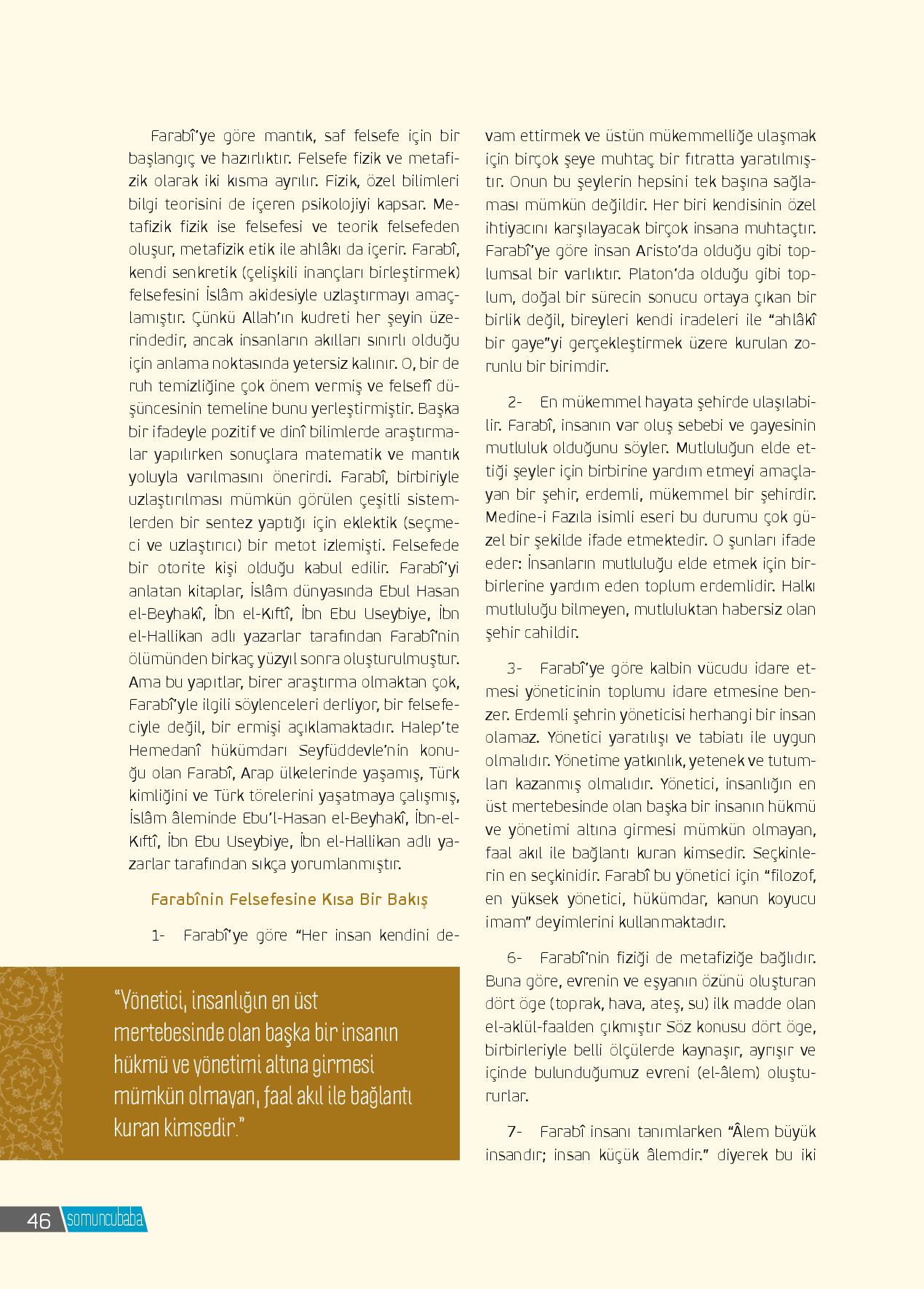 Farabî'ye göre mantık, saf felsefe için bir başlangıç ve hazırlıktır. Felsefe fizik ve metafizik olarak iki kısma ayrılır. Fizik, özel bilimleri bilgi teorisini de içeren psikolojiyi kapsar. Metafizik fizik ise felsefesi ve teorik felsefeden oluşur, metafizik etik ile ahlâkı da içerir. Farabî, kendi senkretik (çelişkili inançları birleştirmek) felsefesini İslâm akidesiyle uzlaştırmayı amaçlamıştır. Çünkü Allah'ın kudreti her şeyin üzerindedir, ancak insanların akılları sınırlı olduğu için anlama noktasında yetersiz kalınır. O, bir de ruh temizliğine çok önem vermiş ve felsefî düşüncesinin temeline bunu yerleştirmiştir. Başka bir ifadeyle pozitif ve dinî bilimlerde araştırmalar yapılırken sonuçlara matematik ve mantık yoluyla varılmasını önerirdi. Farabî, birbiriyle uzlaştırılması mümkün görülen çeşitli sistemlerden bir sentez yaptığı için eklektik (seçmeci ve uzlaştırıcı) bir metot izlemişti. Felsefede bir otorite kişi olduğu kabul edilir. Farabî'yi anlatan kitaplar, İslâm dünyasında Ebul Hasan el-Beyhakî, İbn el-Kıftî, İbn Ebu Useybiye, İbn el-Hallikan adlı yazarlar tarafından Farabî'nin ölümünden birkaç yüzyıl sonra oluşturulmuştur. Ama bu yapıtlar, birer araştırma olmaktan çok, Farabî'yle ilgili söylenceleri derliyor, bir felsefeciyle değil, bir ermişi açıklamaktadır. Halep'te Hemedanî hükümdarı Seyfüddevle'nin konuğu olan Farabî, Arap ülkelerinde yaşamış, Türk kimliğini ve Türk törelerini yaşatmaya çalışmış, İslâm âleminde Ebu'l-Hasan el-Beyhakî, İbn-el-Kıftî, İbn Ebu Useybiye, İbn el-Hallikan adlı yazarlar tarafından sıkça yorumlanmıştır.

Farabînin Felsefesine Kısa Bir Bakış

1- Farabî'ye göre "Her insan kendini devam ettirmek ve üstün mükemmelliğe ulaşmak için birçok şeye muhtaç bir fıtratta yaratılmıştır. Onun bu şeylerin hepsini tek başına sağlaması mümkün değildir. Her biri kendisinin özel ihtiyacını karşılayacak birçok insana muhtaçtır. Farabî'ye göre insan Aristo'da olduğu gibi toplumsal bir varlıktır. Platon'da olduğu gibi toplum, doğal bir sürecin sonucu ortaya çıkan bir birlik değil, bireyleri kendi iradeleri ile "ahlâkî bir gaye"yi gerçekleştirmek üzere kurulan zorunlu bir birimdir.

2- En mükemmel hayata şehirde ulaşılabilir. Farabî, insanın var oluş sebebi ve gayesinin mutluluk olduğunu söyler. Mutluluğun elde ettiği şeyler için birbirine yardım etmeyi amaçlayan bir şehir, erdemli, mükemmel bir şehirdir. Medine-i Fazıla isimli eseri bu durumu çok güzel bir şekilde ifade etmektedir. O şunları ifade eder: İnsanların mutluluğu elde etmek için birbirlerine yardım eden toplum erdemlidir. Halkı mutluluğu bilmeyen, mutluluktan habersiz olan şehir cahildir.

3- Farabî'ye göre kalbin vücudu idare etmesi yöneticinin toplumu idare etmesine benzer. Erdemli şehrin yöneticisi herhangi bir insan olamaz. Yönetici yaratılışı ve tabiatı ile uygun olmalıdır. Yönetime yatkınlık, yetenek ve tutumları kazanmış olmalıdır. Yönetici, insanlığın en üst mertebesinde olan başka bir insanın hükmü ve yönetimi altına girmesi mümkün olmayan, faal akıl ile bağlantı kuran kimsedir. Seçkinlerin en seçkinidir. Farabî bu yönetici için "filozof, en yüksek yönetici, hükümdar, kanun koyucu imam" deyimlerini kullanmaktadır.

6- Farabî'nin fiziği de metafiziğe bağlıdır. Buna göre, evrenin ve eşyanın özünü oluşturan dört öge (toprak, hava, ateş, su) ilk madde olan el-aklül-faalden çıkmıştır Söz konusu dört öge, birbirleriyle belli ölçülerde kaynaşır, ayrışır ve içinde bulunduğumuz evreni (el-âlem) oluştururlar.

7- Farabî insanı tanımlarken "Âlem büyük insandır; insan küçük âlemdir." diyerek bu iki

"Yönetici, insanlığın en üst mertebesinde olan başka bir insanın hükmü ve yönetimi altına girmesi mümkün olmayan, faal akıl ile bağlantı kuran kimsedir."

46 somuncubaba